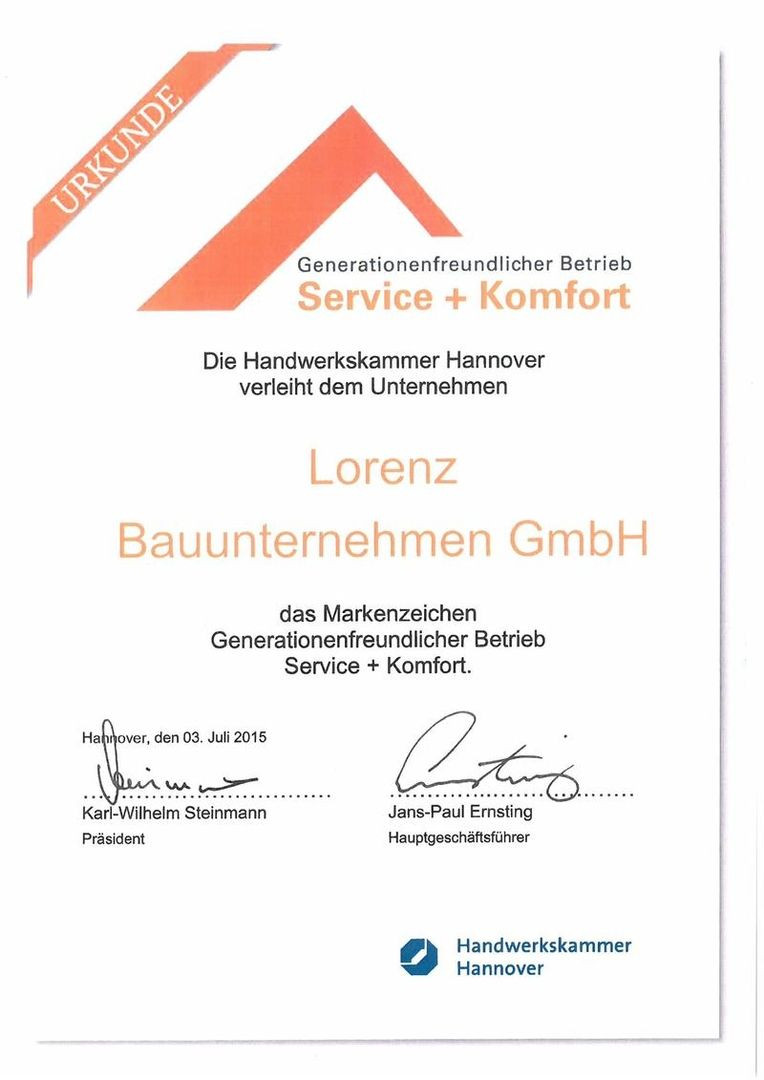 URKUNDE

Generationenfreundlicher Betrieb
Service + Komfort

Die Handwerkskammer Hannover
verleiht dem Unternehmen

Lorenz
Bauunternehmen GmbH

das Markenzeichen
Generationenfreundlicher Betrieb
Service + Komfort.

Hannover, den 03. Juli 2015

Karl-Wilhelm Steinmann
Präsident

Jans-Paul Ernsting
Hauptgeschäftsführer

Handwerkskammer
Hannover